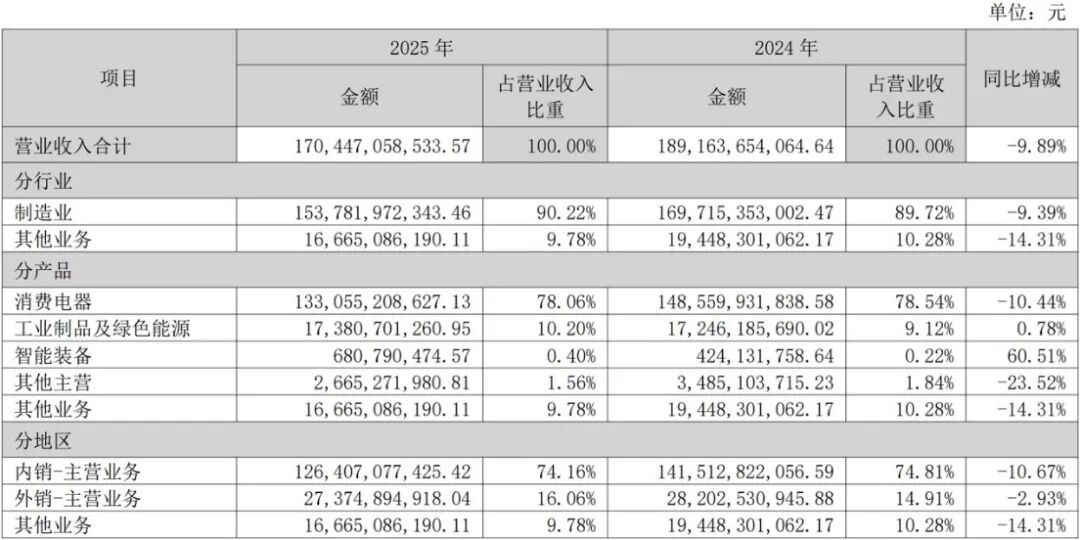 单位：元

| 项目 | 2025年 |  | 2024年 |  | 同比增减 |
|---|---|---|---|---|---|
|  | 金额 | 占营业收入比重 | 金额 | 占营业收入比重 |  |
| 营业收入合计 | 170,447,058,533.57 | 100.00% | 189,163,654,064.64 | 100.00% | -9.89% |
| 分行业 |  |  |  |  |  |
| 制造业 | 153,781,972,343.46 | 90.22% | 169,715,353,002.47 | 89.72% | -9.39% |
| 其他业务 | 16,665,086,190.11 | 9.78% | 19,448,301,062.17 | 10.28% | -14.31% |
| 分产品 |  |  |  |  |  |
| 消费电器 | 133,055,208,627.13 | 78.06% | 148,559,931,838.58 | 78.54% | -10.44% |
| 工业制品及绿色能源 | 17,380,701,260.95 | 10.20% | 17,246,185,690.02 | 9.12% | 0.78% |
| 智能装备 | 680,790,474.57 | 0.40% | 424,131,758.64 | 0.22% | 60.51% |
| 其他主营 | 2,665,271,980.81 | 1.56% | 3,485,103,715.23 | 1.84% | -23.52% |
| 其他业务 | 16,665,086,190.11 | 9.78% | 19,448,301,062.17 | 10.28% | -14.31% |
| 分地区 |  |  |  |  |  |
| 内销-主营业务 | 126,407,077,425.42 | 74.16% | 141,512,822,056.59 | 74.81% | -10.67% |
| 外销-主营业务 | 27,374,894,918.04 | 16.06% | 28,202,530,945.88 | 14.91% | -2.93% |
| 其他业务 | 16,665,086,190.11 | 9.78% | 19,448,301,062.17 | 10.28% | -14.31% |